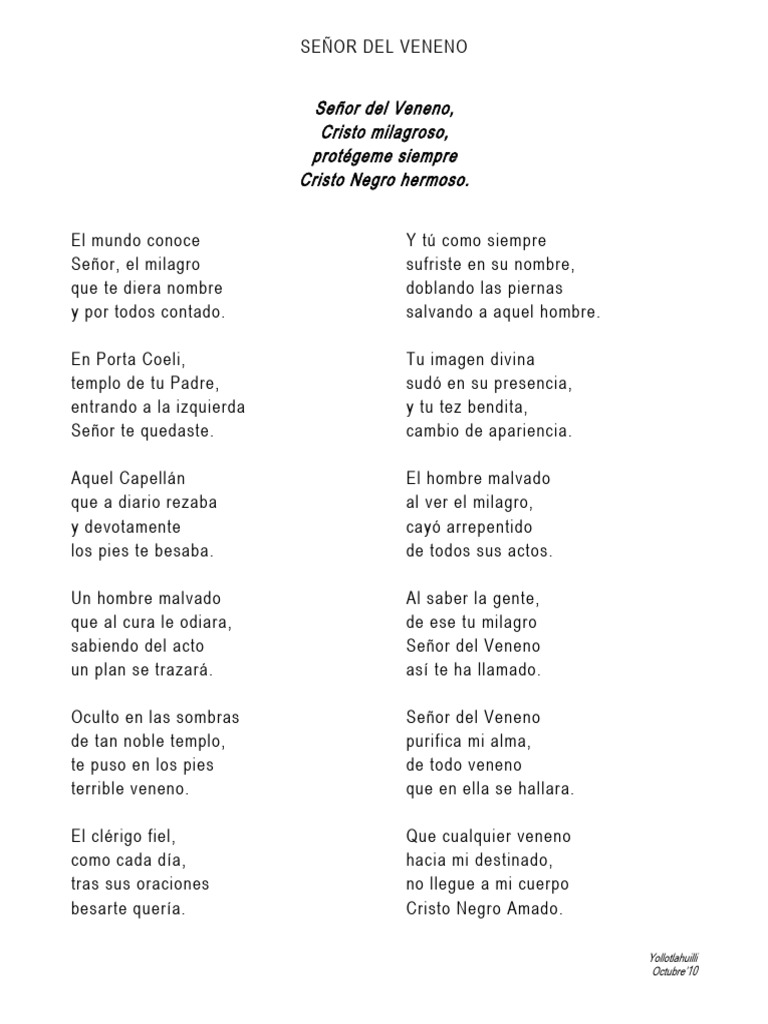 SEÑOR DEL VENENO

Señor del Veneno,
Cristo milagroso,
protégeme siempre
Cristo Negro hermoso.

El mundo conoce
Señor, el milagro
que te diera nombre
y por todos contado.

En Porta Coeli,
templo de tu Padre,
entrando a la izquierda
Señor te quedaste.

Aquel Capellán
que a diario rezaba
y devotamente
los pies te besaba.

Un hombre malvado
que al cura le odiara,
sabiendo del acto
un plan se trazará.

Oculto en las sombras
de tan noble templo,
te puso en los pies
terrible veneno.

El clérigo fiel,
como cada día,
tras sus oraciones
besarte quería.

Y tú como siempre
sufriste en su nombre,
doblando las piernas
salvando a aquel hombre.

Tu imagen divina
sudó en su presencia,
y tu tez bendita,
cambio de apariencia.

El hombre malvado
al ver el milagro,
cayó arrepentido
de todos sus actos.

Al saber la gente,
de ese tu milagro
Señor del Veneno
así te ha llamado.

Señor del Veneno
purifica mi alma,
de todo veneno
que en ella se hallara.

Que cualquier veneno
hacia mi destinado,
no llegue a mi cuerpo
Cristo Negro Amado.

Yollotlahuilli
Octubre'10